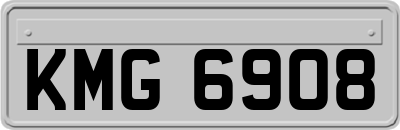 KMG 6908